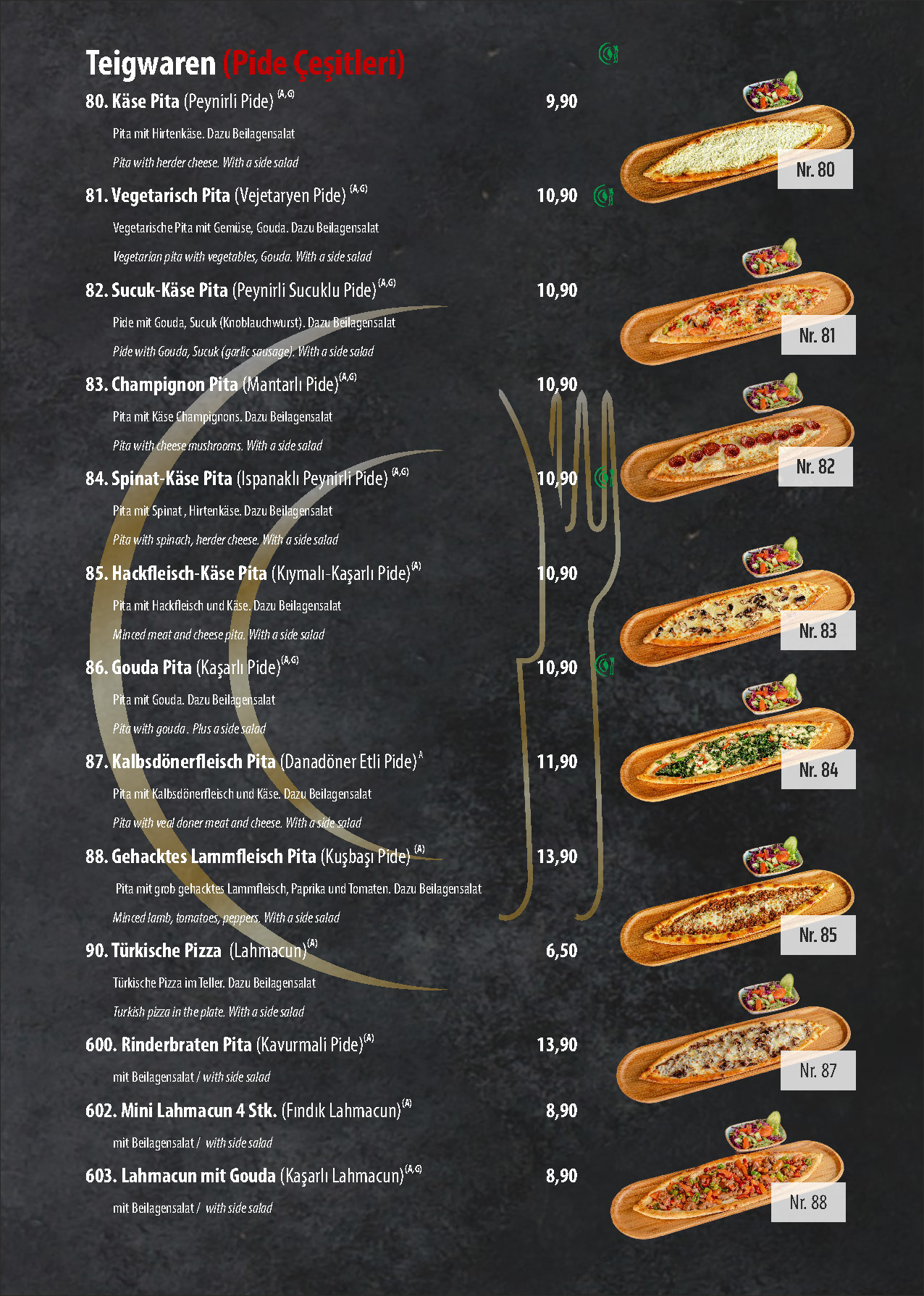 Teigwaren (Pide Çeşitleri)

80. Käse Pita (Peynirli Pide) $^{(A,G)}$ 9,90

Pita mit Hirtenkäse. Dazu Beilagensalat

Pita with herder cheese. With a side salad

81. Vegetarisch Pita (Vejetaryen Pide) $^{(A,G)}$ 10,90

Vegetarische Pita mit Gemüse, Gouda. Dazu Beilagensalat

Vegetarian pita with vegetables, Gouda. With a side salad

82. Sucuk-Käse Pita (Peynirli Sucuklu Pide) $^{(A,G)}$ 10,90

Pide mit Gouda, Sucuk (Knoblauchwurst). Dazu Beilagensalat

Pide with Gouda, Sucuk (garlic sausage). With a side salad

83. Champignon Pita (Mantarlı Pide) $^{(A,G)}$ 10,90

Pita mit Käse Champignons. Dazu Beilagensalat

Pita with cheese mushrooms. With a side salad

84. Spinat-Käse Pita (Ispanaklı Peynirli Pide) $^{(A,G)}$ 10,90

Pita mit Spinat , Hirtenkäse. Dazu Beilagensalat

Pita with spinach, herder cheese. With a side salad

85. Hackfleisch-Käse Pita (Kıymalı-Kaşarlı Pide) $^{(A)}$ 10,90

Pita mit Hackfleisch und Käse. Dazu Beilagensalat

Minced meat and cheese pita. With a side salad

86. Gouda Pita (Kaşarlı Pide) $^{(A,G)}$ 10,90

Pita mit Gouda. Dazu Beilagensalat

Pita with gouda . Plus a side salad

87. Kalbsdönerfleisch Pita (Danadöner Etli Pide) $^{A}$ 11,90

Pita mit Kalbsdönerfleisch und Käse. Dazu Beilagensalat

Pita with veal doner meat and cheese. With a side salad

88. Gehacktes Lammfleisch Pita (Kuşbaşı Pide) $^{(A)}$ 13,90

Pita mit grob gehacktes Lammfleisch, Paprika und Tomaten. Dazu Beilagensalat

Minced lamb, tomatoes, peppers. With a side salad

90. Türkische Pizza (Lahmacun) $^{(A)}$ 6,50

Türkische Pizza im Teller. Dazu Beilagensalat

Turkish pizza in the plate. With a side salad

600. Rinderbraten Pita (Kavurmali Pide) $^{(A)}$ 13,90

mit Beilagensalat / with side salad

602. Mini Lahmacun 4 Stk. (Fındık Lahmacun) $^{(A)}$ 8,90

mit Beilagensalat / with side salad

603. Lahmacun mit Gouda (Kaşarlı Lahmacun) $^{(A,G)}$ 8,90

mit Beilagensalat / with side salad

Nr. 80

Nr. 81

Nr. 82

Nr. 83

Nr. 84

Nr. 85

Nr. 87

Nr. 88